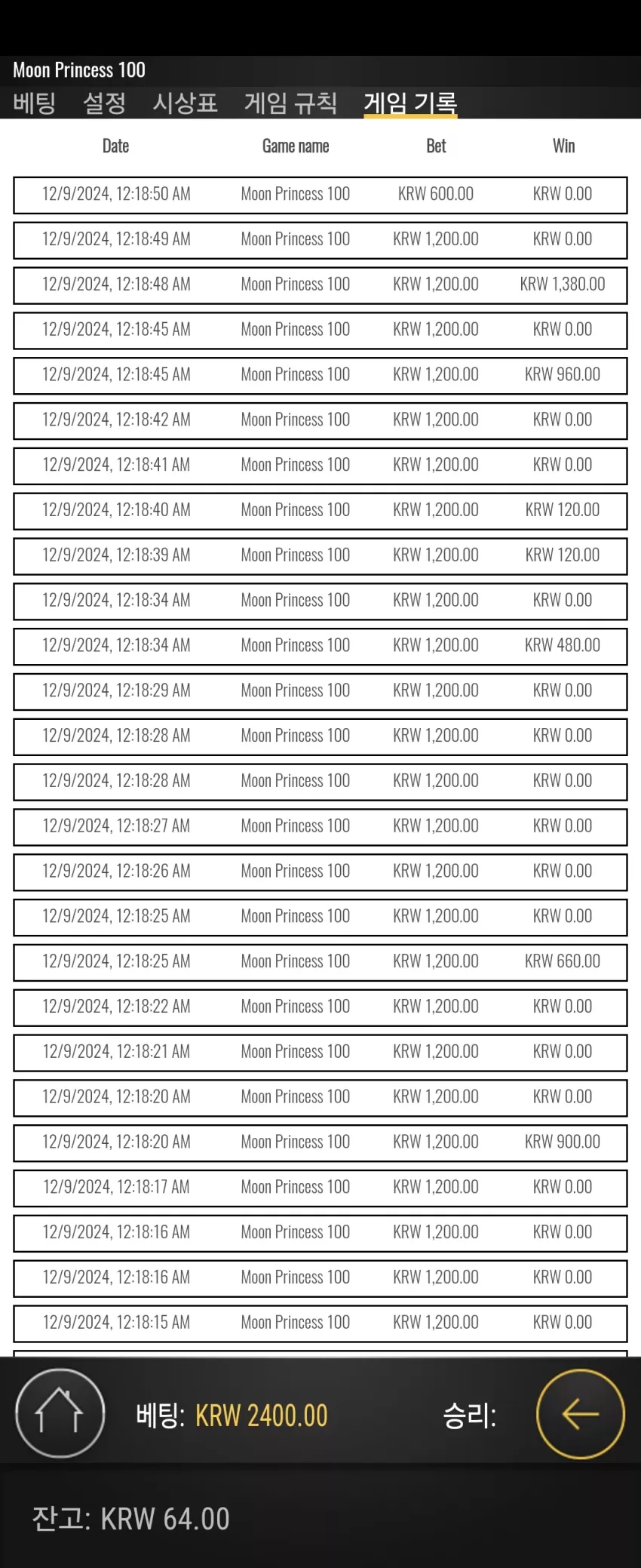 Moon Princess 100

베팅 설정 시상표 게임 규칙 게임 기록

| Date | Game name | Bet | Win |
|---|---|---|---|
| 12/9/2024, 12:18:50 AM | Moon Princess 100 | KRW 600.00 | KRW 0.00 |
| 12/9/2024, 12:18:49 AM | Moon Princess 100 | KRW 1,200.00 | KRW 0.00 |
| 12/9/2024, 12:18:48 AM | Moon Princess 100 | KRW 1,200.00 | KRW 1,380.00 |
| 12/9/2024, 12:18:45 AM | Moon Princess 100 | KRW 1,200.00 | KRW 0.00 |
| 12/9/2024, 12:18:45 AM | Moon Princess 100 | KRW 1,200.00 | KRW 960.00 |
| 12/9/2024, 12:18:42 AM | Moon Princess 100 | KRW 1,200.00 | KRW 0.00 |
| 12/9/2024, 12:18:41 AM | Moon Princess 100 | KRW 1,200.00 | KRW 0.00 |
| 12/9/2024, 12:18:40 AM | Moon Princess 100 | KRW 1,200.00 | KRW 120.00 |
| 12/9/2024, 12:18:39 AM | Moon Princess 100 | KRW 1,200.00 | KRW 120.00 |
| 12/9/2024, 12:18:34 AM | Moon Princess 100 | KRW 1,200.00 | KRW 0.00 |
| 12/9/2024, 12:18:34 AM | Moon Princess 100 | KRW 1,200.00 | KRW 480.00 |
| 12/9/2024, 12:18:29 AM | Moon Princess 100 | KRW 1,200.00 | KRW 0.00 |
| 12/9/2024, 12:18:28 AM | Moon Princess 100 | KRW 1,200.00 | KRW 0.00 |
| 12/9/2024, 12:18:28 AM | Moon Princess 100 | KRW 1,200.00 | KRW 0.00 |
| 12/9/2024, 12:18:27 AM | Moon Princess 100 | KRW 1,200.00 | KRW 0.00 |
| 12/9/2024, 12:18:26 AM | Moon Princess 100 | KRW 1,200.00 | KRW 0.00 |
| 12/9/2024, 12:18:25 AM | Moon Princess 100 | KRW 1,200.00 | KRW 0.00 |
| 12/9/2024, 12:18:25 AM | Moon Princess 100 | KRW 1,200.00 | KRW 660.00 |
| 12/9/2024, 12:18:22 AM | Moon Princess 100 | KRW 1,200.00 | KRW 0.00 |
| 12/9/2024, 12:18:21 AM | Moon Princess 100 | KRW 1,200.00 | KRW 0.00 |
| 12/9/2024, 12:18:20 AM | Moon Princess 100 | KRW 1,200.00 | KRW 0.00 |
| 12/9/2024, 12:18:20 AM | Moon Princess 100 | KRW 1,200.00 | KRW 900.00 |
| 12/9/2024, 12:18:17 AM | Moon Princess 100 | KRW 1,200.00 | KRW 0.00 |
| 12/9/2024, 12:18:16 AM | Moon Princess 100 | KRW 1,200.00 | KRW 0.00 |
| 12/9/2024, 12:18:16 AM | Moon Princess 100 | KRW 1,200.00 | KRW 0.00 |
| 12/9/2024, 12:18:15 AM | Moon Princess 100 | KRW 1,200.00 | KRW 0.00 |

베팅: KRW 2400.00 승리:

잔고: KRW 64.00